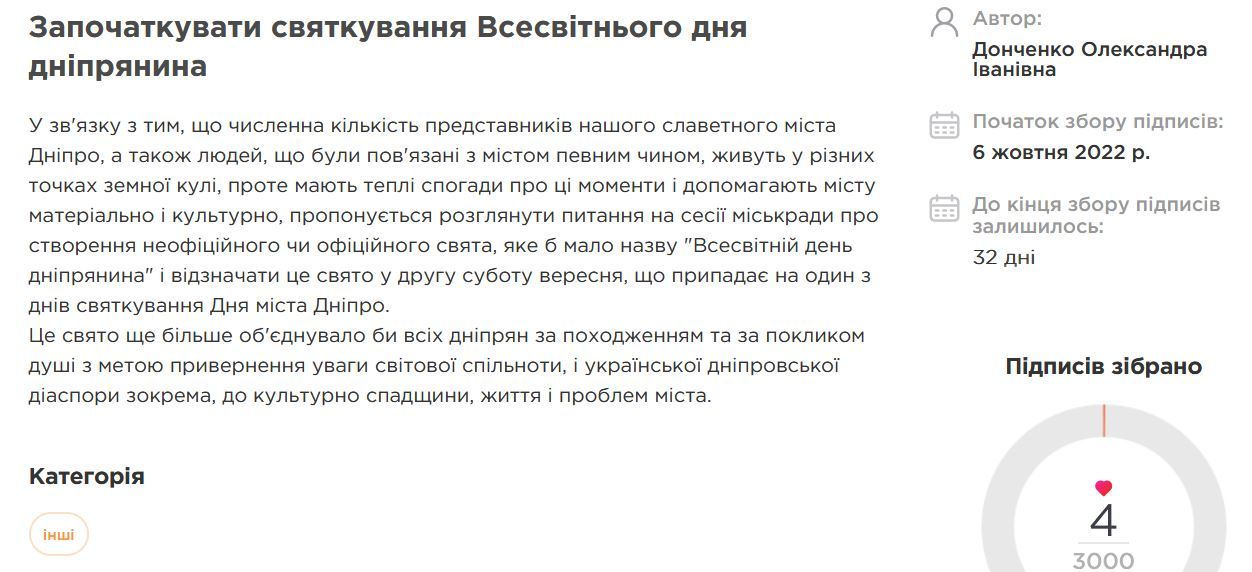 Започаткувати святкування Всесвітнього дня дніпрянина

У зв'язку з тим, що численна кількість представників нашого славетного міста Дніпро, а також людей, що були пов'язані з містом певним чином, живуть у різних точках земної кулі, проте мають теплі спогади про ці моменти і допомагають місту матеріально і культурно, пропонується розглянути питання на сесії міськради про створення неофіційного чи офіційного свята, яке б мало назву "Всесвітній день дніпрянина" і відзначати це свято у другу суботу вересня, що припадає на один з днів святкування Дня міста Дніпро.
Це свято ще більше об'єднувало би всіх дніпрян за походженням та за покликом душі з метою привернення уваги світової спільноти, і української дніпровської діаспори зокрема, до культурно спадщини, життя і проблем міста.

Категорія

інші

Автор:
Донченко Олександра Іванівна

Початок збору підписів:
6 жовтня 2022 р.

До кінця збору підписів залишилось:
32 дні

Підписів зібрано

4
3000